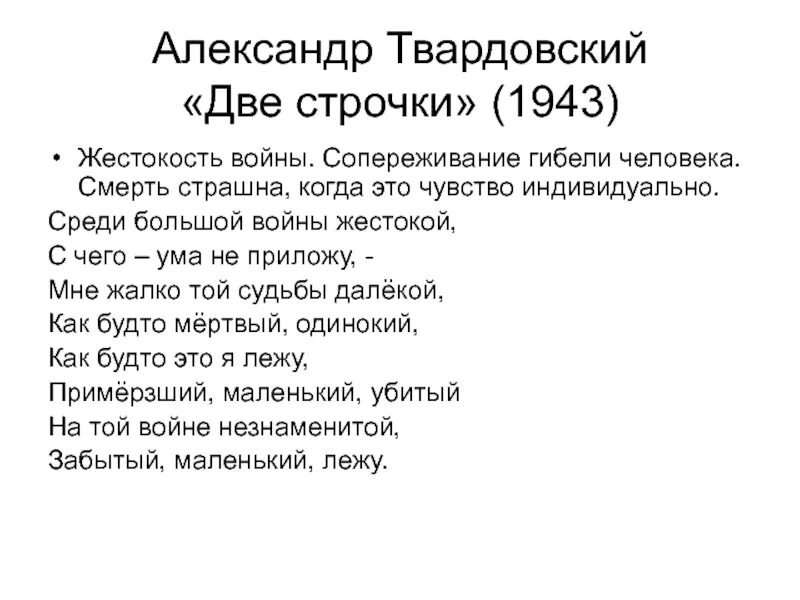 Александр Твардовский
«Две строчки» (1943)

• Жестокость войны. Сопереживание гибели человека. Смерть страшна, когда это чувство индивидуально.

Среди большой войны жестокой,
С чего – ума не приложу, -
Мне жалко той судьбы далёкой,
Как будто мёртвый, одинокий,
Как будто это я лежу,
Примёрзший, маленький, убитый
На той войне незнаменитой,
Забытый, маленький, лежу.